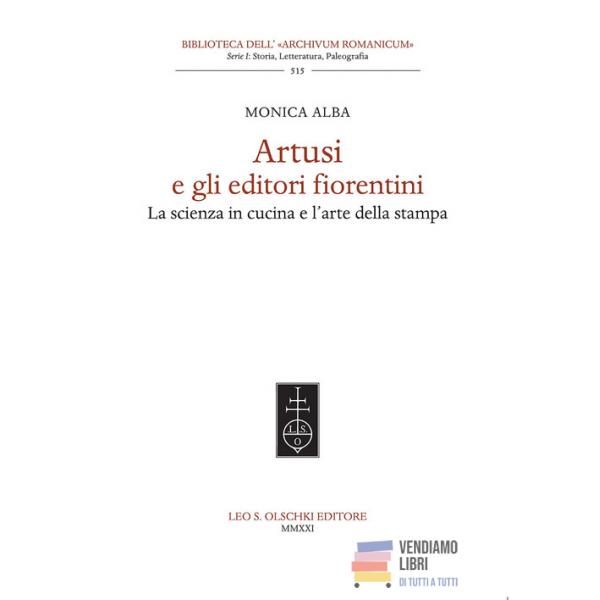 BIBLIOTECA DELL' «ARCHIVUM ROMANICUM»
Serie I: Storia, Letteratura, Paleografia
515

MONICA ALBA

Artusi
e gli editori fiorentini
La scienza in cucina e l'arte della stampa

L. S.
O

LEO S. OLSCHKI EDITORE
MMXXI

VENDIAMO
LIBRI
DI TUTTI A TUTTI